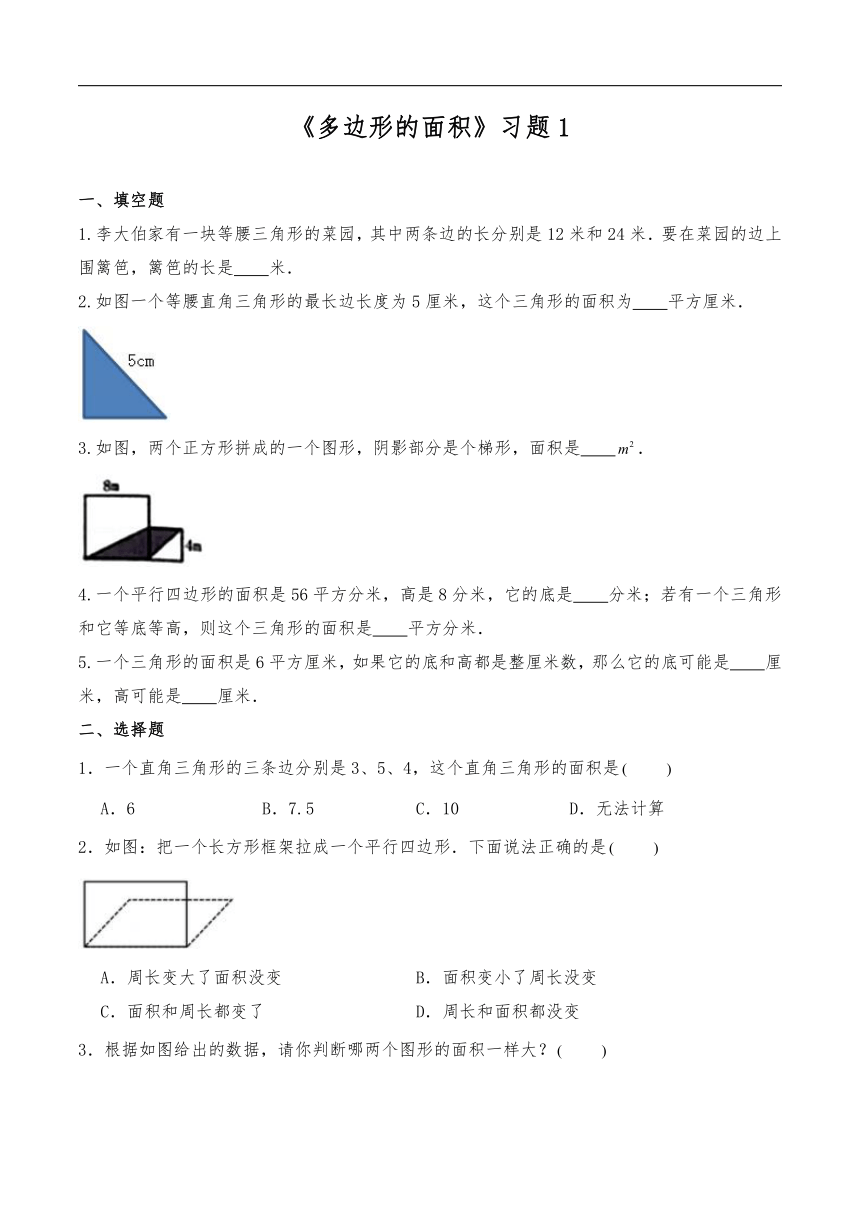 《多边形的面积》习题 1

一、填空题

1.李大伯家有一块等腰三角形的菜园，其中两条边的长分别是 12 米和 24 米．要在菜园的边上围篱笆，篱笆的长是____米．

2.如图一个等腰直角三角形的最长边长度为 5 厘米，这个三角形的面积为____平方厘米．

5cm

3.如图，两个正方形拼成的一个图形，阴影部分是个梯形，面积是____$m^2$．

8m

4m

4.一个平行四边形的面积是 56 平方分米，高是 8 分米，它的底是____分米；若有一个三角形和它等底等高，则这个三角形的面积是____平方分米．

5.一个三角形的面积是 6 平方厘米，如果它的底和高都是整厘米数，那么它的底可能是____厘米，高可能是____厘米．

二、选择题

1．一个直角三角形的三条边分别是 3、5、4，这个直角三角形的面积是(　　)

A．6　　B．7.5　　C．10　　D．无法计算

2．如图：把一个长方形框架拉成一个平行四边形．下面说法正确的是(　　)

A．周长变大了面积没变　　B．面积变小了周长没变

C．面积和周长都变了　　D．周长和面积都没变

3．根据如图给出的数据，请你判断哪两个图形的面积一样大？(　　)